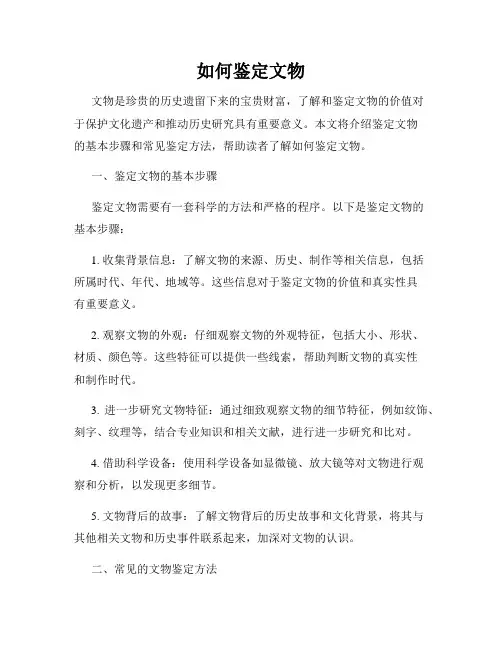 如何鉴定文物

文物是珍贵的历史遗留下来的宝贵财富，了解和鉴定文物的价值对于保护文化遗产和推动历史研究具有重要意义。本文将介绍鉴定文物的基本步骤和常见鉴定方法，帮助读者了解如何鉴定文物。

一、鉴定文物的基本步骤

鉴定文物需要有一套科学的方法和严格的程序。以下是鉴定文物的基本步骤：

1. 收集背景信息：了解文物的来源、历史、制作等相关信息，包括所属时代、年代、地域等。这些信息对于鉴定文物的价值和真实性具有重要意义。

2. 观察文物的外观：仔细观察文物的外观特征，包括大小、形状、材质、颜色等。这些特征可以提供一些线索，帮助判断文物的真实性和制作时代。

3. 进一步研究文物特征：通过细致观察文物的细节特征，例如纹饰、刻字、纹理等，结合专业知识和相关文献，进行进一步研究和比对。

4. 借助科学设备：使用科学设备如显微镜、放大镜等对文物进行观察和分析，以发现更多细节。

5. 文物背后的故事：了解文物背后的历史故事和文化背景，将其与其他相关文物和历史事件联系起来，加深对文物的认识。

二、常见的文物鉴定方法